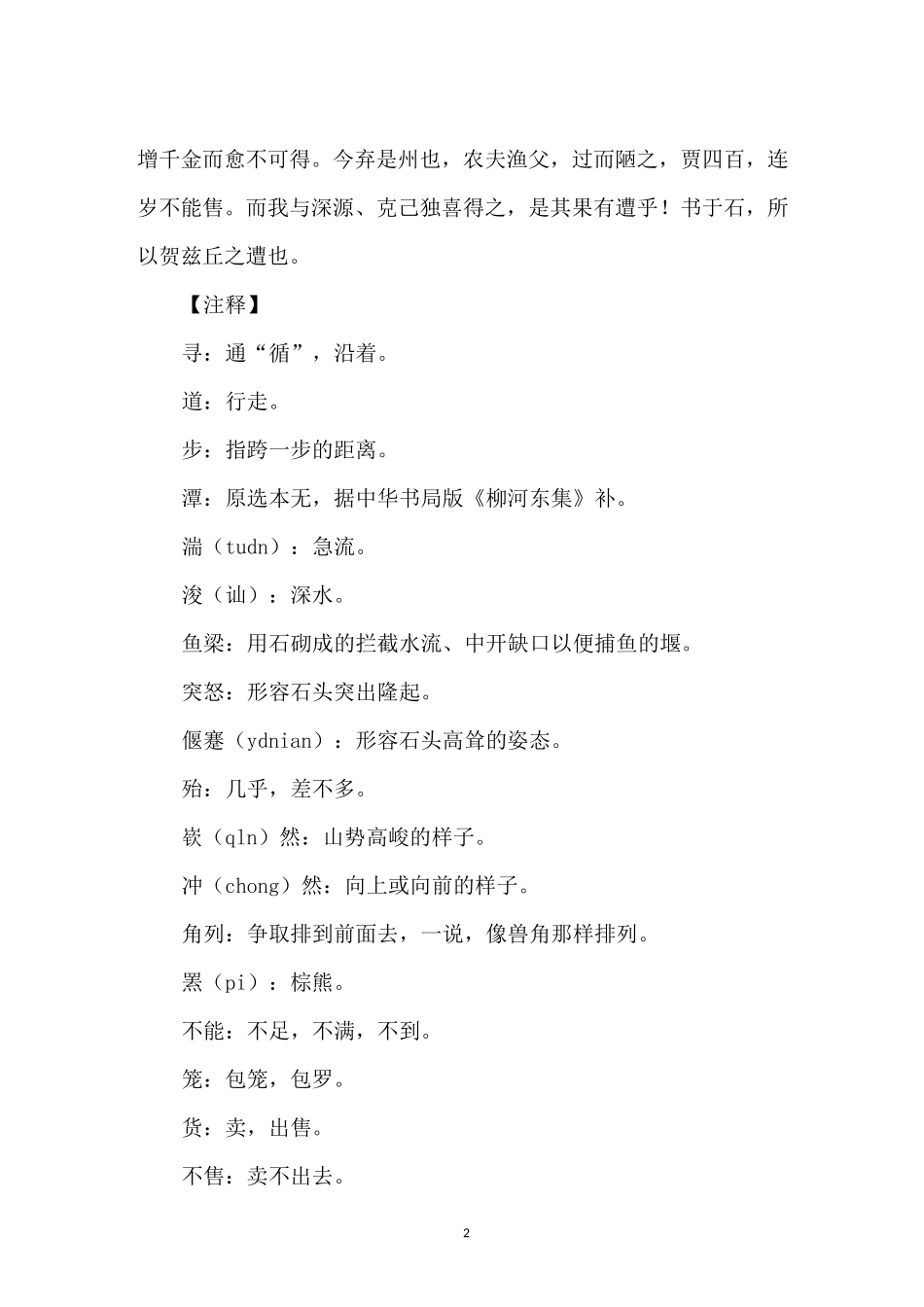 增千金而愈不可得。今弃是州也，农夫渔父，过而陋之，贾四百，连岁不能售。而我与深源、克己独喜得之，是其果有遭乎！书于石，所以贺兹丘之遭也。

【注释】

寻：通“循”，沿着。

道：行走。

步：指跨一步的距离。

潭：原选本无，据中华书局版《柳河东集》补。

湍（tudn）：急流。

浚（讪）：深水。

鱼梁：用石砌成的拦截水流、中开缺口以便捕鱼的堰。

突怒：形容石头突出隆起。

偃蹇（ydnian）：形容石头高耸的姿态。

殆：几乎，差不多。

嵚（qln）然：山势高峻的样子。

冲（chong）然：向上或向前的样子。

角列：争取排到前面去，一说，像兽角那样排列。

罴（pi）：棕熊。

不能：不足，不满，不到。

笼：包笼，包罗。

货：卖，出售。

不售：卖不出去。

2